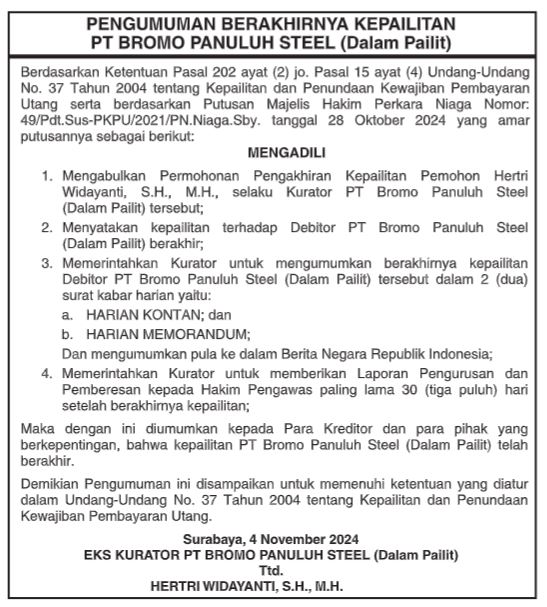 PENGUMUMAN BERAKHIRNYA KEPAILITAN
PT BROMO PANULUH STEEL (Dalam Pailit)

Berdasarkan Ketentuan Pasal 202 ayat (2) jo. Pasal 15 ayat (4) Undang-Undang No. 37 Tahun 2004 tentang Kepailitan dan Penundaan Kewajiban Pembayaran Utang serta berdasarkan Putusan Majelis Hakim Perkara Niaga Nomor: 49/Pdt.Sus-PKPU/2021/PN.Niaga.Sby. tanggal 28 Oktober 2024 yang amar putusannya sebagai berikut:

MENGADILI

1. Mengabulkan Permohonan Pengakhiran Kepailitan Pemohon Hertri Widayanti, S.H., M.H., selaku Kurator PT Bromo Panuluh Steel (Dalam Pailit) tersebut;
2. Menyatakan kepailitan terhadap Debitor PT Bromo Panuluh Steel (Dalam Pailit) berakhir;
3. Memerintahkan Kurator untuk mengumumkan berakhirnya kepailitan Debitor PT Bromo Panuluh Steel (Dalam Pailit) tersebut dalam 2 (dua) surat kabar harian yaitu:
a. HARIAN KONTAN; dan
b. HARIAN MEMORANDUM;
Dan mengumumkan pula ke dalam Berita Negara Republik Indonesia;
4. Memerintahkan Kurator untuk memberikan Laporan Pengurusan dan Pemberesan kepada Hakim Pengawas paling lama 30 (tiga puluh) hari setelah berakhirnya kepailitan;

Maka dengan ini diumumkan kepada Para Kreditor dan para pihak yang berkepentingan, bahwa kepailitan PT Bromo Panuluh Steel (Dalam Pailit) telah berakhir.

Demikian Pengumuman ini disampaikan untuk memenuhi ketentuan yang diatur dalam Undang-Undang No. 37 Tahun 2004 tentang Kepailitan dan Penundaan Kewajiban Pembayaran Utang.

Surabaya, 4 November 2024
EKS KURATOR PT BROMO PANULUH STEEL (Dalam Pailit)
Ttd.
HERTRI WIDAYANTI, S.H., M.H.